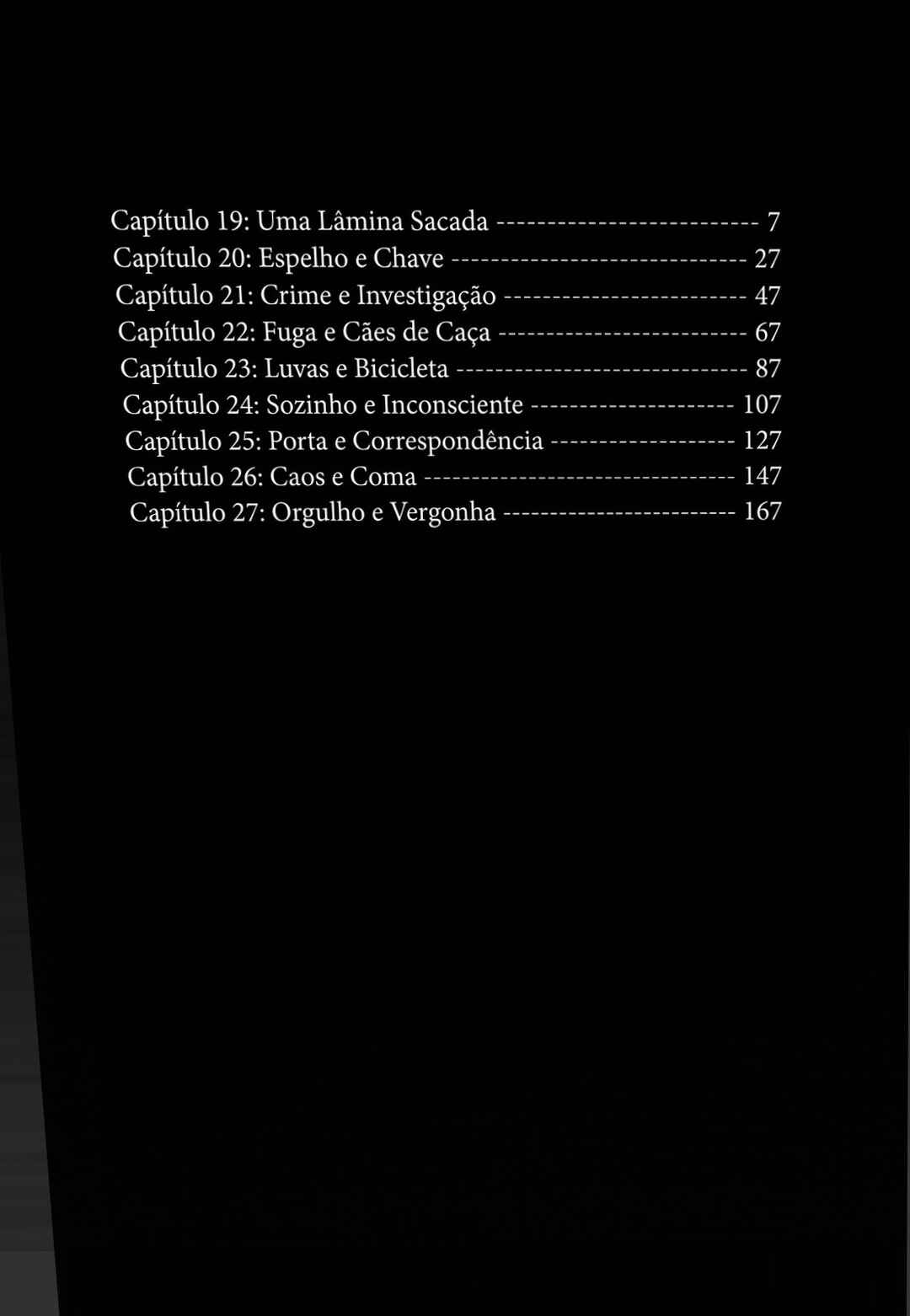 Capítulo 19: Uma Lâmina Sacada 7
Capítulo 20: Espelho e Chave 27
Capítulo 21: Crime e Investigação 47
Capítulo 22: Fuga e Cães de Caça 67
Capítulo 23: Luvas e Bicicleta 87
Capítulo 24: Sozinho e Inconsciente 107
Capítulo 25: Porta e Correspondência 127
Capítulo 26: Caos e Coma 147
Capítulo 27: Orgulho e Vergonha 167